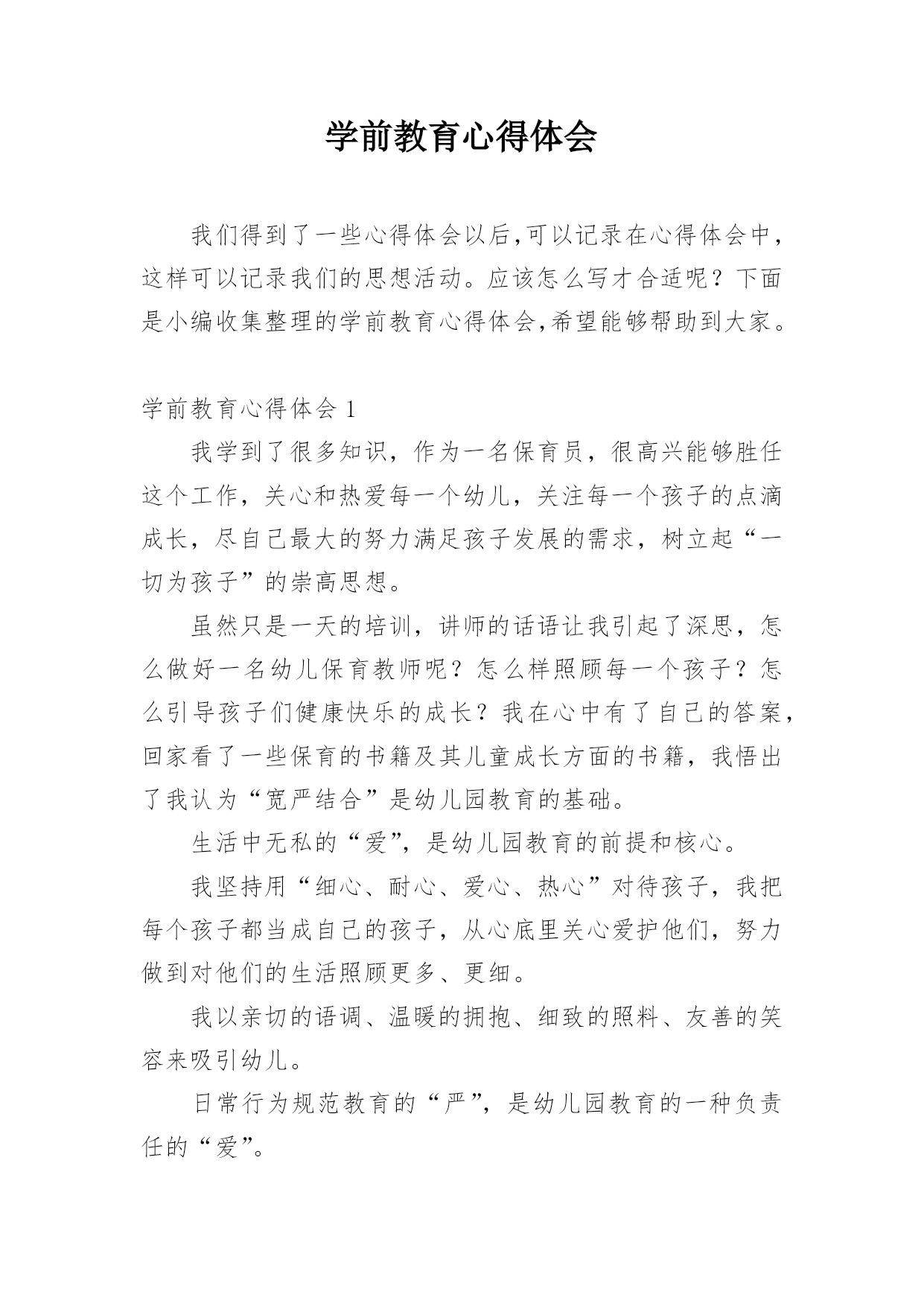 学前教育心得体会

我们得到了一些心得体会以后,可以记录在心得体会中，这样可以记录我们的思想活动。应该怎么写才合适呢？下面是小编收集整理的学前教育心得体会,希望能够帮助到大家。

学前教育心得体会 1

我学到了很多知识，作为一名保育员，很高兴能够胜任这个工作，关心和热爱每一个幼儿，关注每一个孩子的点滴成长，尽自己最大的努力满足孩子发展的需求，树立起“一切为孩子”的崇高思想。

虽然只是一天的培训，讲师的话语让我引起了深思，怎么做好一名幼儿保育教师呢？怎么样照顾每一个孩子？怎么引导孩子们健康快乐的成长？我在心中有了自己的答案，回家看了一些保育的书籍及其儿童成长方面的书籍，我悟出了我认为“宽严结合”是幼儿园教育的基础。

生活中无私的“爱”，是幼儿园教育的前提和核心。

我坚持用“细心、耐心、爱心、热心”对待孩子，我把每个孩子都当成自己的孩子，从心底里关心爱护他们，努力做到对他们的生活照顾更多、更细。

我以亲切的语调、温暖的拥抱、细致的照料、友善的笑容来吸引幼儿。

日常行为规范教育的“严”，是幼儿园教育的一种负责任的“爱”。